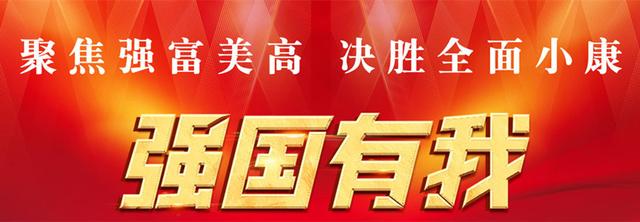 聚焦强富美高 决胜全面小康

强国有我